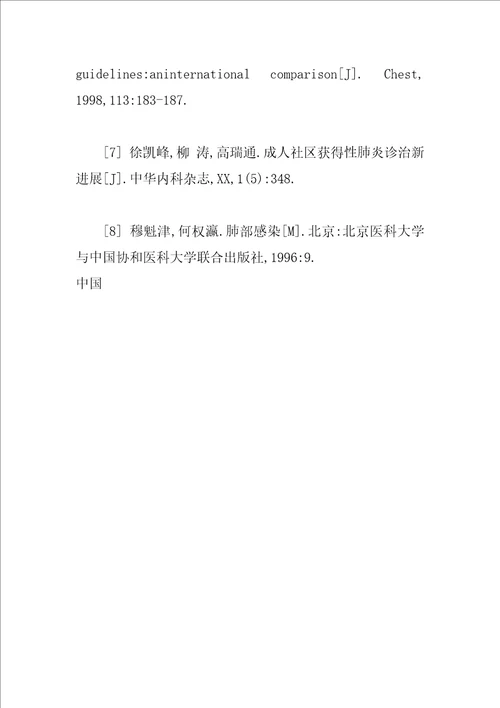 guidelines:aninternational comparison[J]. Chest, 1998,113:183-187.

[7] 徐凯峰,柳 涛,高瑞通.成人社区获得性肺炎诊治新进展[J].中华内科杂志,XX,1(5):348.

[8] 穆魁津,何权瀛.肺部感染[M].北京:北京医科大学与中国协和医科大学联合出版社,1996:9.
中国